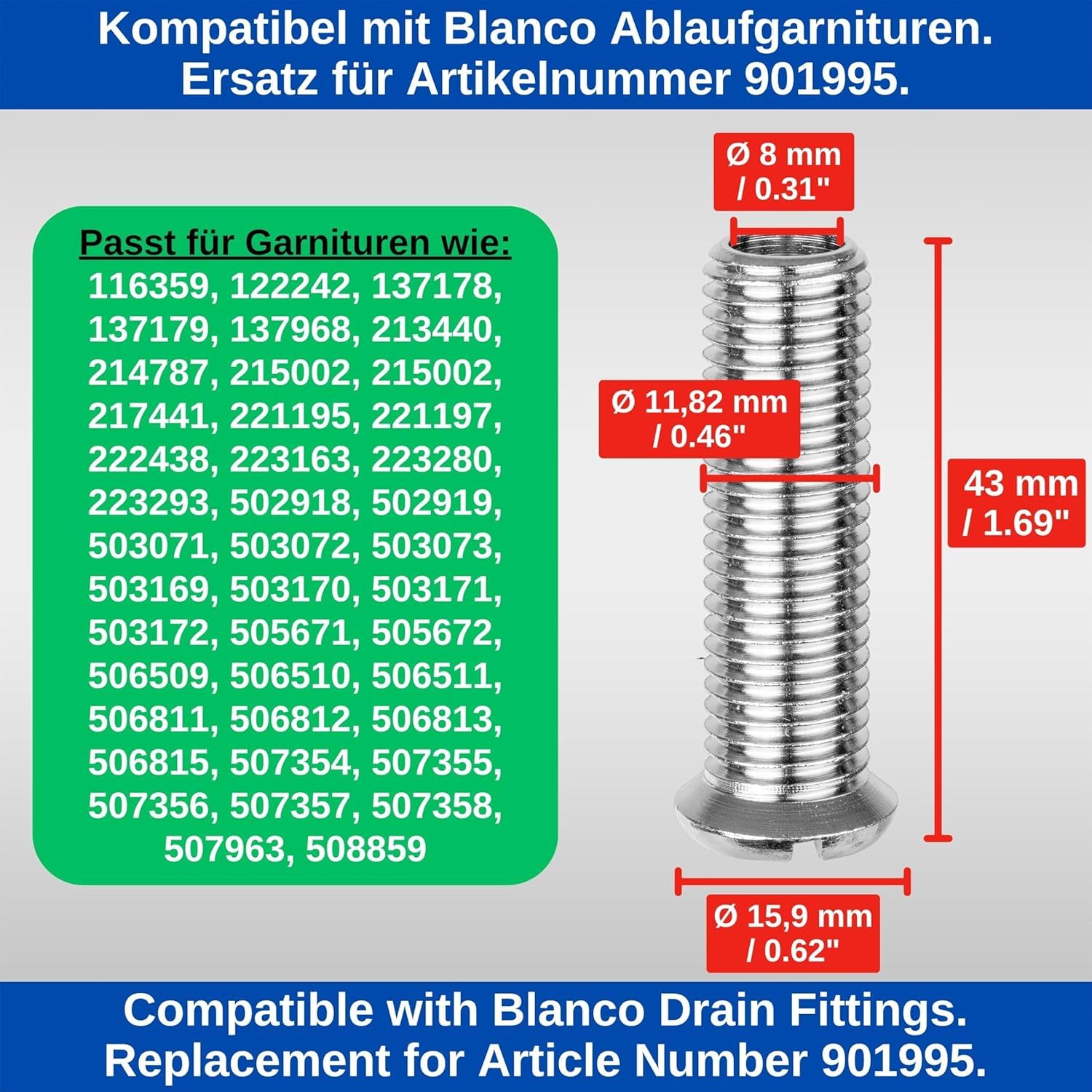 Kompatibel mit Blanco Ablaufgarnituren.
Ersatz für Artikelnummer 901995.

Passt für Garnituren wie:
116359, 122242, 137178, 137179, 137968, 213440, 214787, 215002, 215002, 217441, 221195, 221197, 222438, 223163, 223280, 223293, 502918, 502919, 503071, 503072, 503073, 503169, 503170, 503171, 503172, 505671, 505672, 506509, 506510, 506511, 506811, 506812, 506813, 506815, 507354, 507355, 507356, 507357, 507358, 507963, 508859

Ø 8 mm / 0.31"

Ø 11,82 mm / 0.46"

43 mm / 1.69"

Ø 15,9 mm / 0.62"

Compatible with Blanco Drain Fittings.
Replacement for Article Number 901995.